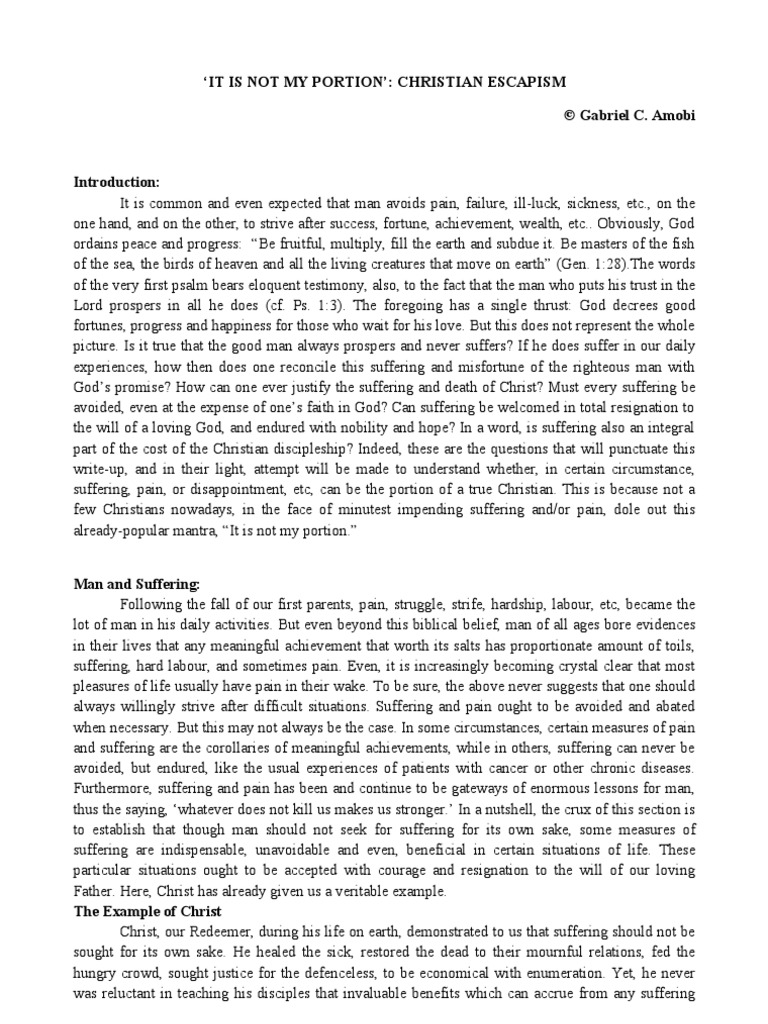 'IT IS NOT MY PORTION': CHRISTIAN ESCAPISM

© Gabriel C. Amobi

Introduction:

It is common and even expected that man avoids pain, failure, ill-luck, sickness, etc., on the one hand, and on the other, to strive after success, fortune, achievement, wealth, etc.. Obviously, God ordains peace and progress: "Be fruitful, multiply, fill the earth and subdue it. Be masters of the fish of the sea, the birds of heaven and all the living creatures that move on earth" (Gen. 1:28).The words of the very first psalm bears eloquent testimony, also, to the fact that the man who puts his trust in the Lord prospers in all he does (cf. Ps. 1:3). The foregoing has a single thrust: God decrees good fortunes, progress and happiness for those who wait for his love. But this does not represent the whole picture. Is it true that the good man always prospers and never suffers? If he does suffer in our daily experiences, how then does one reconcile this suffering and misfortune of the righteous man with God's promise? How can one ever justify the suffering and death of Christ? Must every suffering be avoided, even at the expense of one's faith in God? Can suffering be welcomed in total resignation to the will of a loving God, and endured with nobility and hope? In a word, is suffering also an integral part of the cost of the Christian discipleship? Indeed, these are the questions that will punctuate this write-up, and in their light, attempt will be made to understand whether, in certain circumstance, suffering, pain, or disappointment, etc, can be the portion of a true Christian. This is because not a few Christians nowadays, in the face of minutest impending suffering and/or pain, dole out this already-popular mantra, "It is not my portion."

Man and Suffering:

Following the fall of our first parents, pain, struggle, strife, hardship, labour, etc, became the lot of man in his daily activities. But even beyond this biblical belief, man of all ages bore evidences in their lives that any meaningful achievement that worth its salts has proportionate amount of toils, suffering, hard labour, and sometimes pain. Even, it is increasingly becoming crystal clear that most pleasures of life usually have pain in their wake. To be sure, the above never suggests that one should always willingly strive after difficult situations. Suffering and pain ought to be avoided and abated when necessary. But this may not always be the case. In some circumstances, certain measures of pain and suffering are the corollaries of meaningful achievements, while in others, suffering can never be avoided, but endured, like the usual experiences of patients with cancer or other chronic diseases. Furthermore, suffering and pain has been and continue to be gateways of enormous lessons for man, thus the saying, 'whatever does not kill us makes us stronger.' In a nutshell, the crux of this section is to establish that though man should not seek for suffering for its own sake, some measures of suffering are indispensable, unavoidable and even, beneficial in certain situations of life. These particular situations ought to be accepted with courage and resignation to the will of our loving Father. Here, Christ has already given us a veritable example.

The Example of Christ

Christ, our Redeemer, during his life on earth, demonstrated to us that suffering should not be sought for its own sake. He healed the sick, restored the dead to their mournful relations, fed the hungry crowd, sought justice for the defenceless, to be economical with enumeration. Yet, he never was reluctant in teaching his disciples that invaluable benefits which can accrue from any suffering